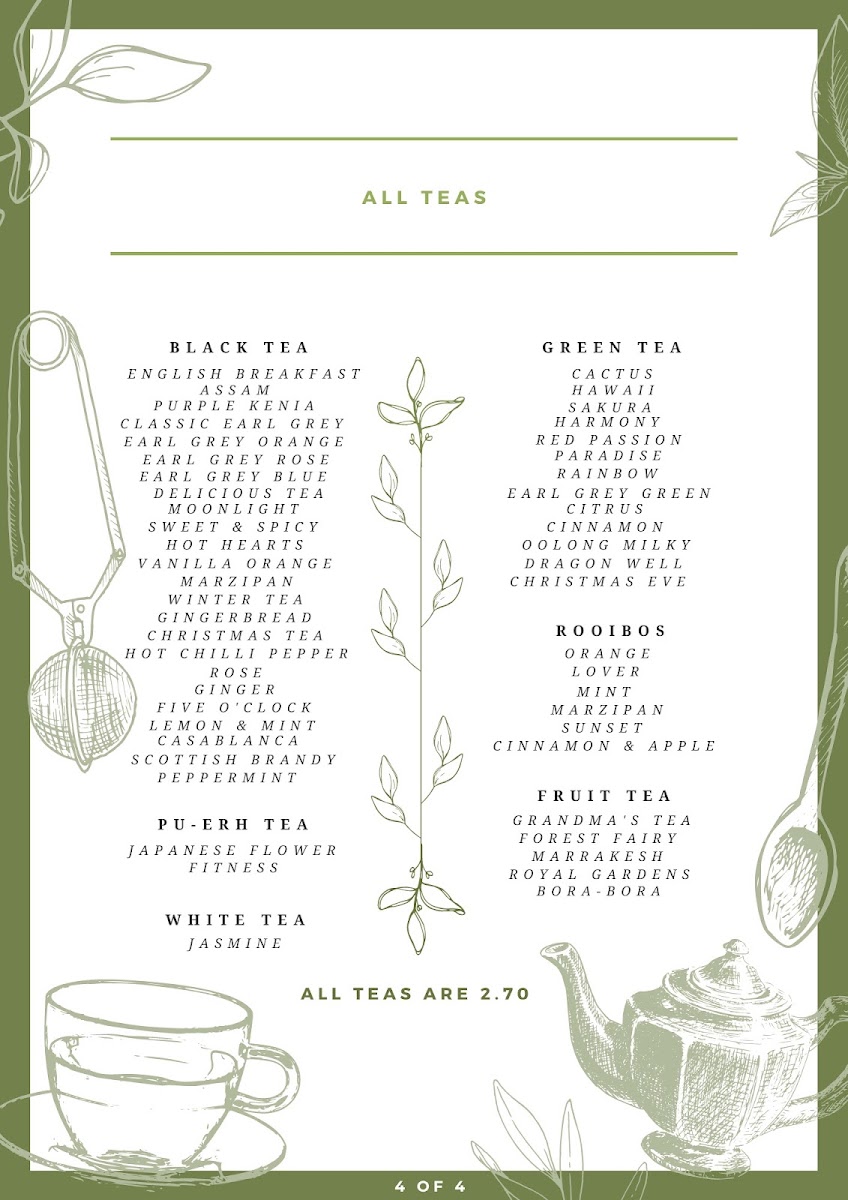 ALL TEAS

BLACK TEA
ENGLISH BREAKFAST
ASSAM
PURPLE KENIA
CLASSIC EARL GREY
EARL GREY ORANGE
EARL GREY ROSE
EARL GREY BLUE
DELICIOUS TEA
MOONLIGHT
SWEET & SPICY
HOT HEARTS
VANILLA ORANGE
MARZIPAN
WINTER TEA
GINGERBREAD
CHRISTMAS TEA
HOT CHILLI PEPPER
ROSE
GINGER
FIVE O'CLOCK
LEMON & MINT
CASABLANCA
SCOTTISH BRANDY
PEPPERMINT

PU-ERH TEA
JAPANESE FLOWER
FITNESS

WHITE TEA
JASMINE

GREEN TEA
CACTUS
HAWAII
SAKURA
HARMONY
RED PASSION
PARADISE
RAINBOW
EARL GREY GREEN
CITRUS
CINNAMON
OOLONG MILKY
DRAGON WELL
CHRISTMAS EVE

ROOIBOS
ORANGE
LOVER
MINT
MARZIPAN
SUNSET
CINNAMON & APPLE

FRUIT TEA
GRANDMA'S TEA
FOREST FAIRY
MARRAKESH
ROYAL GARDENS
BORA-BORA

ALL TEAS ARE 2.70

4 OF 4